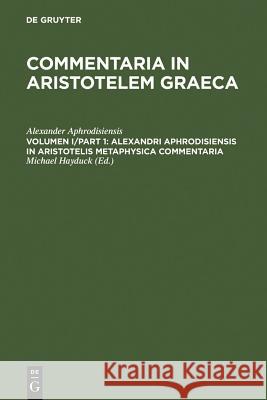 DE GRUYTER

COMMENTARIA IN ARISTOTELEM GRAECA

Alexander Aphrodisiensis
VOLUMEN I/PART 1: ALEXANDRI APHRODISIENSIS IN ARISTOTELIS METAPHYSICA COMMENTARIA
Michael Hayduck (Ed.)

DE G

Kraina Książek